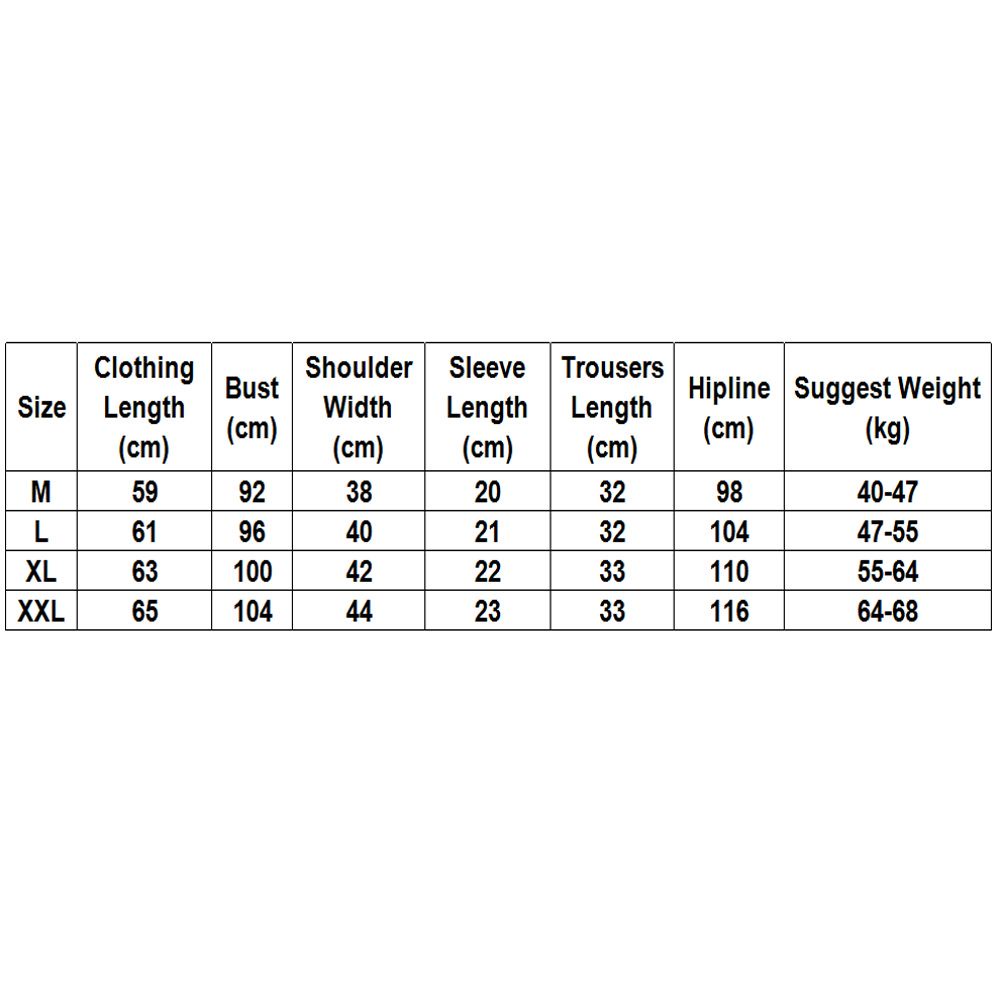 | Size | Clothing Length (cm) | Bust (cm) | Shoulder Width (cm) | Sleeve Length (cm) | Trousers Length (cm) | Hipline (cm) | Suggest Weight (kg) |
|---|---|---|---|---|---|---|---|
| M | 59 | 92 | 38 | 20 | 32 | 98 | 40-47 |
| L | 61 | 96 | 40 | 21 | 32 | 104 | 47-55 |
| XL | 63 | 100 | 42 | 22 | 33 | 110 | 55-64 |
| XXL | 65 | 104 | 44 | 23 | 33 | 116 | 64-68 |